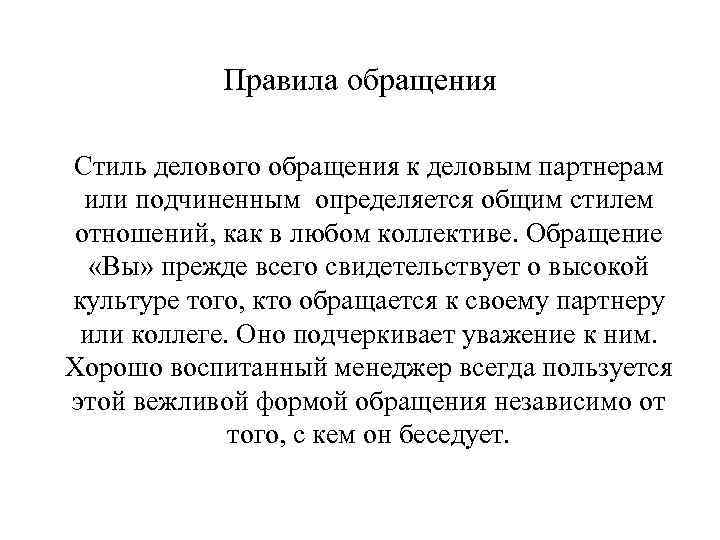 Правила обращения

Стиль делового обращения к деловым партнерам или подчиненным определяется общим стилем отношений, как в любом коллективе. Обращение «Вы» прежде всего свидетельствует о высокой культуре того, кто обращается к своему партнеру или коллеге. Оно подчеркивает уважение к ним. Хорошо воспитанный менеджер всегда пользуется этой вежливой формой обращения независимо от того, с кем он беседует.